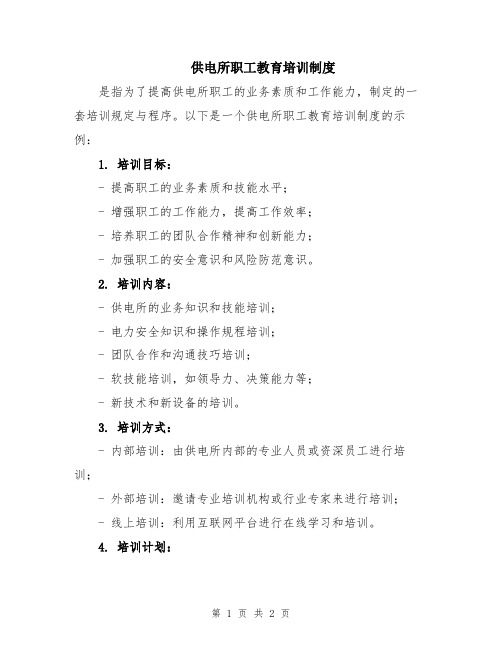 供电所职工教育培训制度

是指为了提高供电所职工的业务素质和工作能力，制定的一套培训规定与程序。以下是一个供电所职工教育培训制度的示例：

1. 培训目标：

- 提高职工的业务素质和技能水平；

- 增强职工的工作能力，提高工作效率；

- 培养职工的团队合作精神和创新能力；

- 加强职工的安全意识和风险防范意识。

2. 培训内容：

- 供电所的业务知识和技能培训；

- 电力安全知识和操作规程培训；

- 团队合作和沟通技巧培训；

- 软技能培训，如领导力、决策能力等；

- 新技术和新设备的培训。

3. 培训方式：

- 内部培训：由供电所内部的专业人员或资深员工进行培训；

- 外部培训：邀请专业培训机构或行业专家来进行培训；

- 线上培训：利用互联网平台进行在线学习和培训。

4. 培训计划：

第 1 页 共 2 页